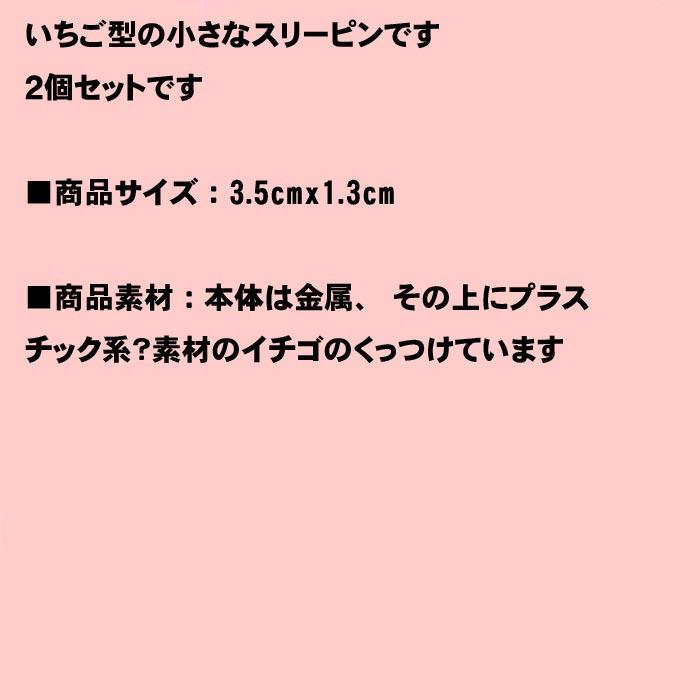 いちご型の小さなスリーピンです
2個セットです

■商品サイズ：3.5cmx1.3cm

■商品素材：本体は金属、 その上にプラスチック系?素材のイチゴのくっつけています